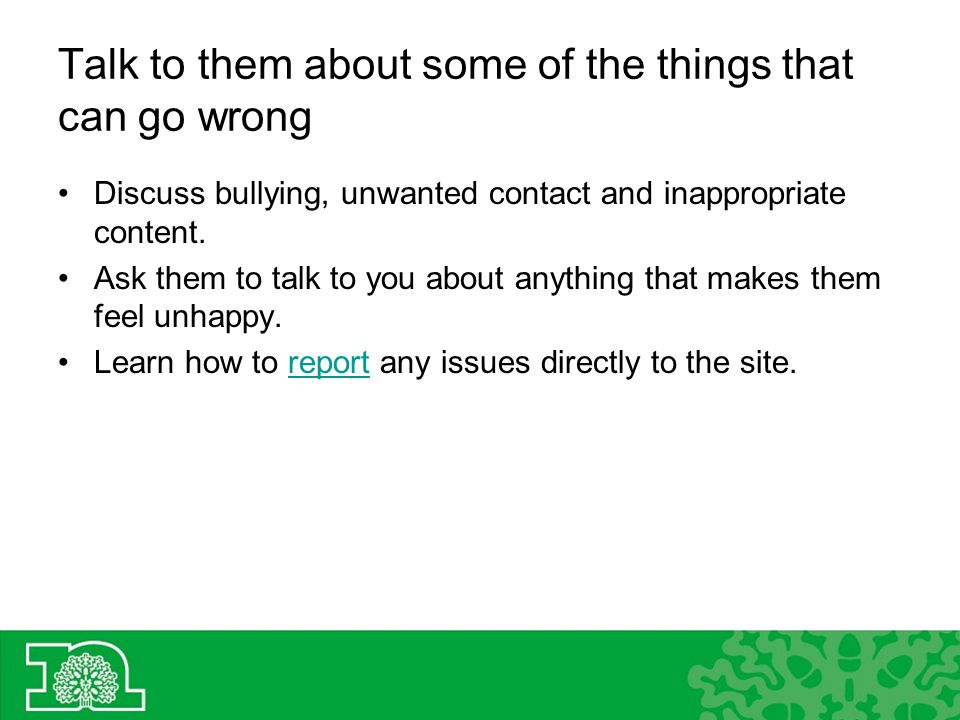 Talk to them about some of the things that can go wrong

• Discuss bullying, unwanted contact and inappropriate content.
• Ask them to talk to you about anything that makes them feel unhappy.
• Learn how to report any issues directly to the site.